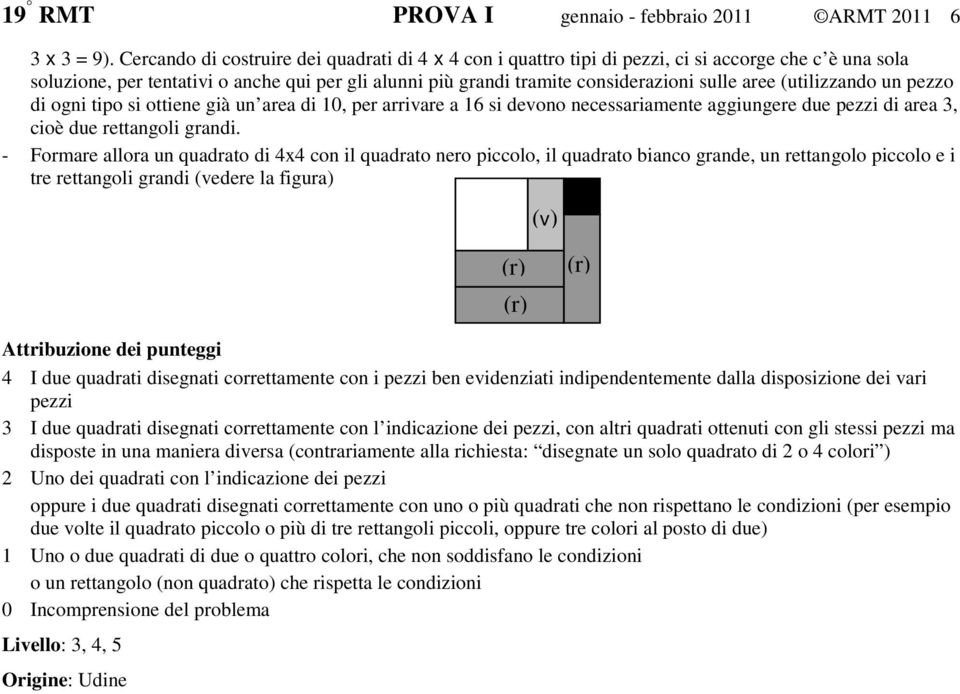 19° RMT PROVA I gennaio - febbraio 2011 ©ARMT 2011 6

3 x 3 = 9). Cercando di costruire dei quadrati di 4 x 4 con i quattro tipi di pezzi, ci si accorge che c'è una sola soluzione, per tentativi o anche qui per gli alunni più grandi tramite considerazioni sulle aree (utilizzando un pezzo di ogni tipo si ottiene già un'area di 10, per arrivare a 16 si devono necessariamente aggiungere due pezzi di area 3, cioè due rettangoli grandi.

- Formare allora un quadrato di 4x4 con il quadrato nero piccolo, il quadrato bianco grande, un rettangolo piccolo e i tre rettangoli grandi (vedere la figura)

(v)
(r) (r)
(r)

Attribuzione dei punteggi

4 I due quadrati disegnati correttamente con i pezzi ben evidenziati indipendentemente dalla disposizione dei vari pezzi

3 I due quadrati disegnati correttamente con l'indicazione dei pezzi, con altri quadrati ottenuti con gli stessi pezzi ma disposte in una maniera diversa (contrariamente alla richiesta: "disegnate un solo quadrato di 2 o 4 colori")

2 Uno dei quadrati con l'indicazione dei pezzi

oppure i due quadrati disegnati correttamente con uno o più quadrati che non rispettano le condizioni (per esempio due volte il quadrato piccolo o più di tre rettangoli piccoli, oppure tre colori al posto di due)

1 Uno o due quadrati di due o quattro colori, che non soddisfano le condizioni

o un rettangolo (non quadrato) che rispetta le condizioni

0 Incomprensione del problema

Livello: 3, 4, 5

Origine: Udine